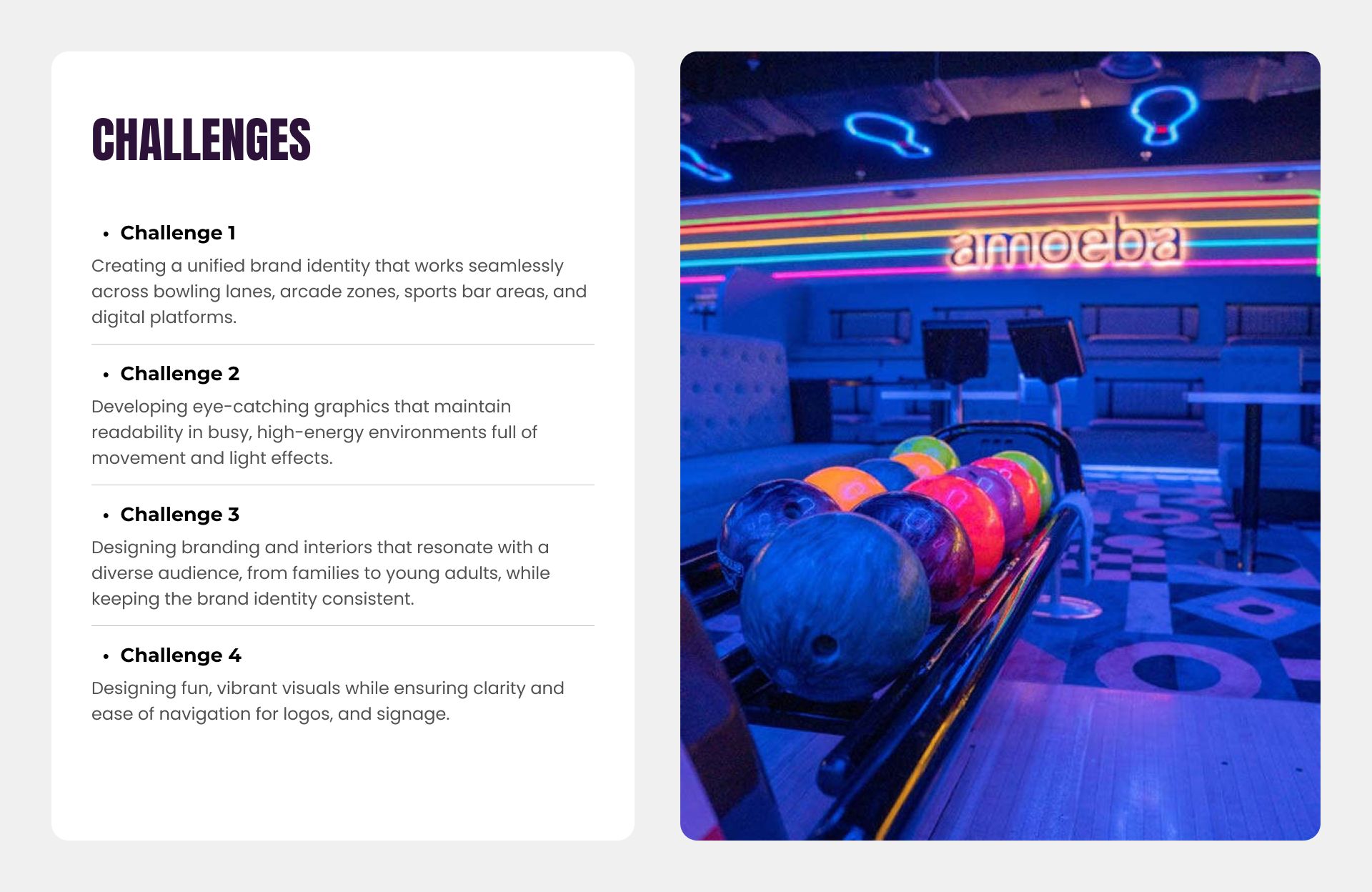 CHALLENGES

• Challenge 1

Creating a unified brand identity that works seamlessly across bowling lanes, arcade zones, sports bar areas, and digital platforms.

• Challenge 2

Developing eye-catching graphics that maintain readability in busy, high-energy environments full of movement and light effects.

• Challenge 3

Designing branding and interiors that resonate with a diverse audience, from families to young adults, while keeping the brand identity consistent.

• Challenge 4

Designing fun, vibrant visuals while ensuring clarity and ease of navigation for logos, and signage.

amoeba